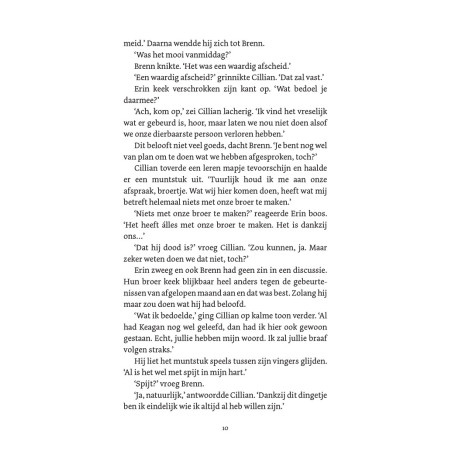 meid.' Daarna wendde hij zich tot Brenn.

'Was het mooi vanmiddag?'

Brenn knikte. 'Het was een waardig afscheid.'

'Een waardig afscheid?' grinnikte Cillian. 'Dat zal vast.'

Erin keek verschrokken zijn kant op. 'Wat bedoel je daarmee?'

'Ach, kom op,' zei Cillian lacherig. 'Ik vind het vreselijk wat er gebeurd is, hoor, maar laten we nou niet doen alsof we onze dierbaarste persoon verloren hebben.'

Dit belooft niet veel goeds, dacht Brenn. 'Je bent nog wel van plan om te doen wat we hebben afgesproken, toch?'

Cillian toverde een leren mapje tevoorschijn en haalde er een muntstuk uit. 'Tuurlijk houd ik me aan onze afspraak, broertje. Wat wij hier komen doen, heeft wat mij betreft helemaal niets met onze broer te maken.'

'Niets met onze broer te maken?' reageerde Erin boos. 'Het heeft álles met onze broer te maken. Het is dankzij ons...'

'Dat hij dood is?' vroeg Cillian. 'Zou kunnen, ja. Maar zeker weten doen we dat niet, toch?'

Erin zweeg en ook Brenn had geen zin in een discussie. Hun broer keek blijkbaar heel anders tegen de gebeurtenissen van afgelopen maand aan en dat was best. Zolang hij maar zou doen wat hij had beloofd.

'Wat ik bedoelde,' ging Cillian op kalme toon verder. 'Al had Keagan nog wel geleefd, dan had ik hier ook gewoon gestaan. Echt, jullie hebben mijn woord. Ik zal jullie braaf volgen straks.'

Hij liet het muntstuk speels tussen zijn vingers glijden. 'Al is het wel met spijt in mijn hart.'

'Spijt?' vroeg Brenn.

'Ja, natuurlijk,' antwoordde Cillian. 'Dankzij dit dingetje ben ik eindelijk wie ik altijd al heb willen zijn.'

10